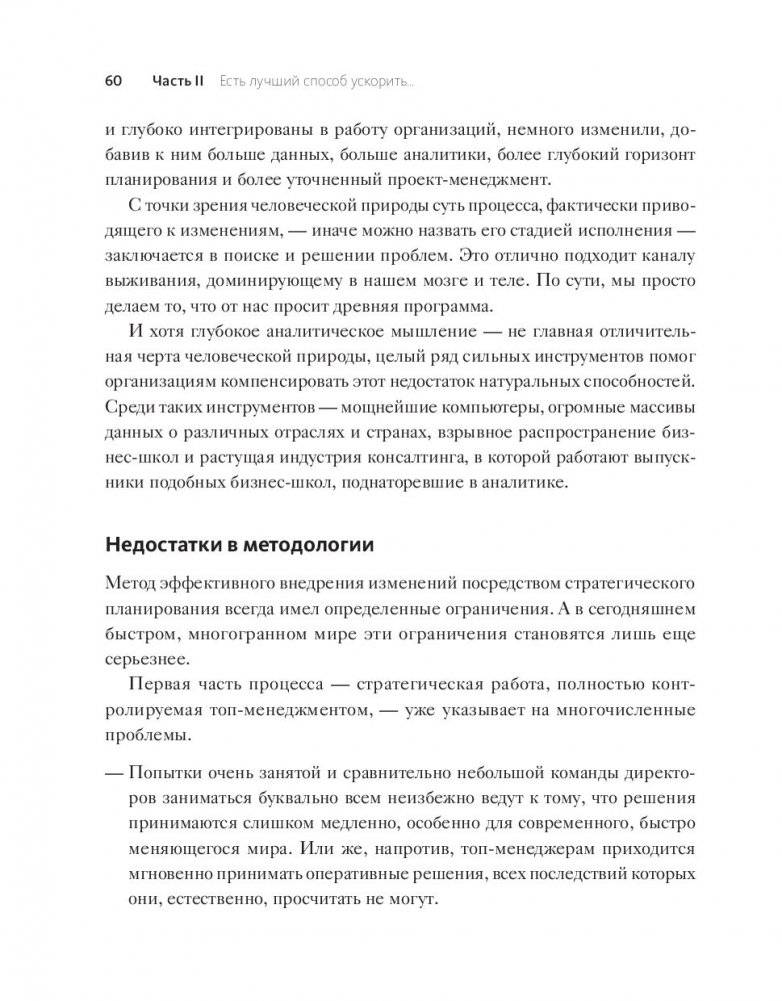 60 Часть II Есть лучший способ ускорить...

и глубоко интегрированы в работу организаций, немного изменили, добавив к ним больше данных, больше аналитики, более глубокий горизонт планирования и более уточненный проект-менеджмент.

С точки зрения человеческой природы суть процесса, фактически приводящего к изменениям, — иначе можно назвать его стадией исполнения — заключается в поиске и решении проблем. Это отлично подходит каналу выживания, доминирующему в нашем мозге и теле. По сути, мы просто делаем то, что от нас просит древняя программа.

И хотя глубокое аналитическое мышление — не главная отличительная черта человеческой природы, целый ряд сильных инструментов помог организациям компенсировать этот недостаток натуральных способностей. Среди таких инструментов — мощнейшие компьютеры, огромные массивы данных о различных отраслях и странах, взрывное распространение бизнес-школ и растущая индустрия консалтинга, в которой работают выпускники подобных бизнес-школ, поднаторевшие в аналитике.

Недостатки в методологии

Метод эффективного внедрения изменений посредством стратегического планирования всегда имел определенные ограничения. А в сегодняшнем быстром, многогранном мире эти ограничения становятся лишь еще серьезнее.

Первая часть процесса — стратегическая работа, полностью контролируемая топ-менеджментом, — уже указывает на многочисленные проблемы.

— Попытки очень занятой и сравнительно небольшой команды директоров заниматься буквально всем неизбежно ведут к тому, что решения принимаются слишком медленно, особенно для современного, быстро меняющегося мира. Или же, напротив, топ-менеджерам приходится мгновенно принимать оперативные решения, всех последствий которых они, естественно, просчитать не могут.